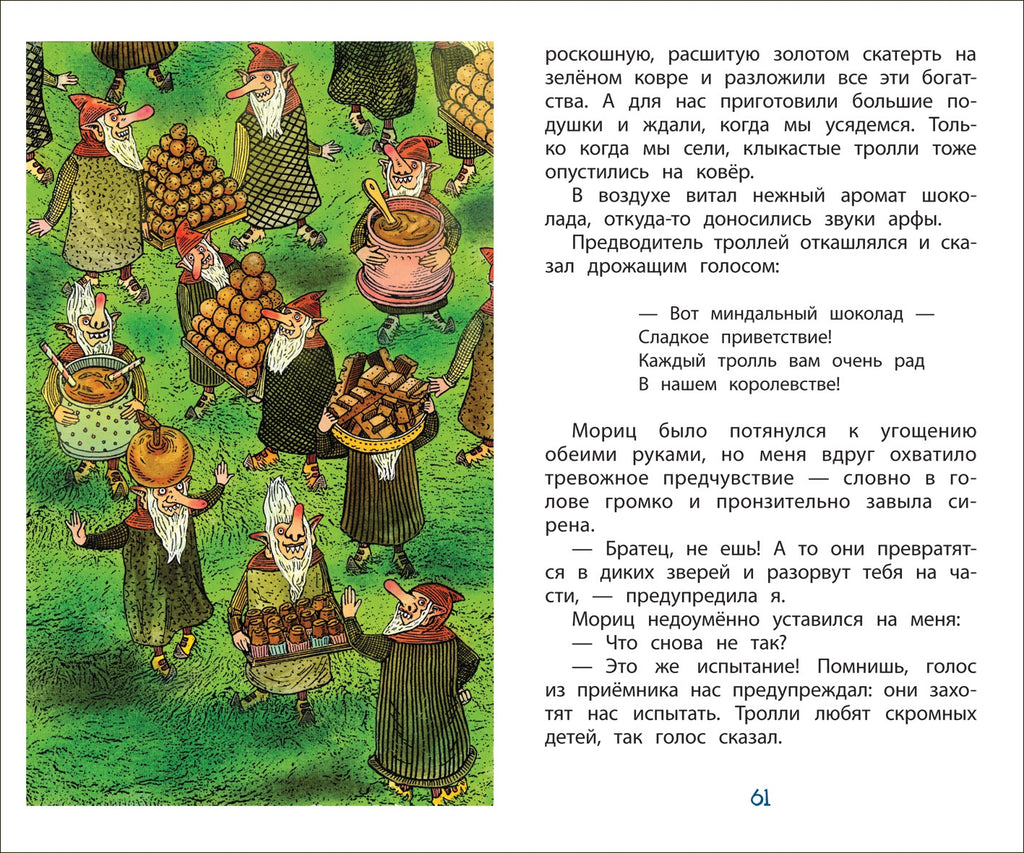 роскошную, расшитую золотом скатерть на зелёном ковре и разложили все эти богатства. А для нас приготовили большие подушки и ждали, когда мы усядемся. Только когда мы сели, клыкастые тролли тоже опустились на ковёр.

В воздухе витал нежный аромат шоколада, откуда-то доносились звуки арфы.

Предводитель троллей откашлялся и сказал дрожащим голосом:

— Вот миндальный шоколад —
Сладкое приветствие!
Каждый тролль вам очень рад
В нашем королевстве!

Мориц было потянулся к угощению обеими руками, но меня вдруг охватило тревожное предчувствие — словно в голове громко и пронзительно завыла сирена.

— Братец, не ешь! А то они превратятся в диких зверей и разорвут тебя на части, — предупредила я.

Мориц недоумённо уставился на меня:

— Что снова не так?

— Это же испытание! Помнишь, голос из приёмника нас предупреждал: они захотят нас испытать. Тролли любят скромных детей, так голос сказал.

61